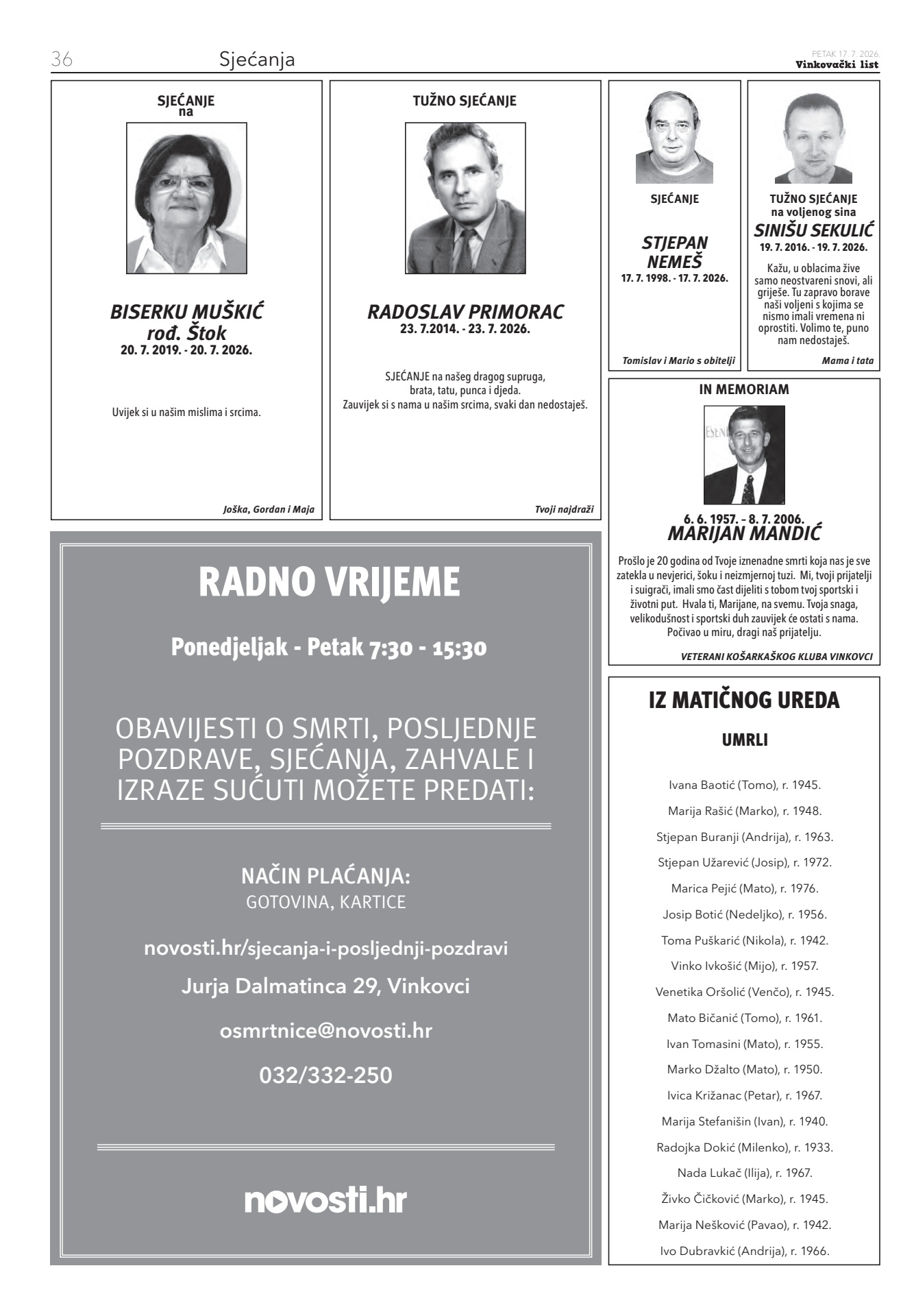 36 Sjećanja

PETAK 17. 7. 2026.
Vinkovački list

SJEĆANJE
na

BISERKU MUŠKIĆ
rođ. Štok
20. 7. 2019. - 20. 7. 2026.

Uvijek si u našim mislima i srcima.

Joška, Gordan i Maja

TUŽNO SJEĆANJE

RADOSLAV PRIMORAC
23. 7.2014. - 23. 7. 2026.

SJEĆANJE na našeg dragog supruga, brata, tatu, punca i djeda.
Zauvijek si s nama u našim srcima, svaki dan nedostaješ.

Tvoji najdraži

SJEĆANJE

STJEPAN NEMEŠ
17. 7. 1998. - 17. 7. 2026.

Tomislav i Mario s obitelji

TUŽNO SJEĆANJE
na voljenog sina
SINIŠU SEKULIĆ
19. 7. 2016. - 19. 7. 2026.

Kažu, u oblacima žive samo neostvareni snovi, ali griješe. Tu zapravo borave naši voljeni s kojima se nismo imali vremena ni oprostiti. Volimo te, puno nam nedostaješ.

Mama i tata

IN MEMORIAM

6. 6. 1957. – 8. 7. 2006.
MARIJAN MANDIĆ

Prošlo je 20 godina od Tvoje iznenadne smrti koja nas je sve zatekla u nevjerici, šoku i neizmjernoj tuzi. Mi, tvoji prijatelji i suigrači, imali smo čast dijeliti s tobom tvoj sportski i životni put. Hvala ti, Marijane, na svemu. Tvoja snaga, velikodušnost i sportski duh zauvijek će ostati s nama. Počivao u miru, dragi naš prijatelju.

VETERANI KOŠARKAŠKOG KLUBA VINKOVCI

RADNO VRIJEME

Ponedjeljak - Petak 7:30 - 15:30

OBAVIJESTI O SMRTI, POSLJEDNJE POZDRAVE, SJEĆANJA, ZAHVALE I IZRAZE SUĆUTI MOŽETE PREDATI:

NAČIN PLAĆANJA:
GOTOVINA, KARTICE

novosti.hr/sjecanja-i-posljednji-pozdravi

Jurja Dalmatinca 29, Vinkovci

osmrtnice@novosti.hr

032/332-250

novosti.hr

IZ MATIČNOG UREDA

UMRLI

Ivana Baotić (Tomo), r. 1945.
Marija Rašić (Marko), r. 1948.
Stjepan Buranji (Andrija), r. 1963.
Stjepan Užarević (Josip), r. 1972.
Marica Pejić (Mato), r. 1976.
Josip Botić (Nedeljko), r. 1956.
Toma Puškarić (Nikola), r. 1942.
Vinko Ivkošić (Mijo), r. 1957.
Venetika Oršolić (Venčo), r. 1945.
Mato Bičanić (Tomo), r. 1961.
Ivan Tomasini (Mato), r. 1955.
Marko Džalto (Mato), r. 1950.
Ivica Križanac (Petar), r. 1967.
Marija Stefanišin (Ivan), r. 1940.
Radojka Dokić (Milenko), r. 1933.
Nada Lukač (Ilija), r. 1967.
Živko Čičković (Marko), r. 1945.
Marija Nešković (Pavao), r. 1942.
Ivo Dubravkić (Andrija), r. 1966.